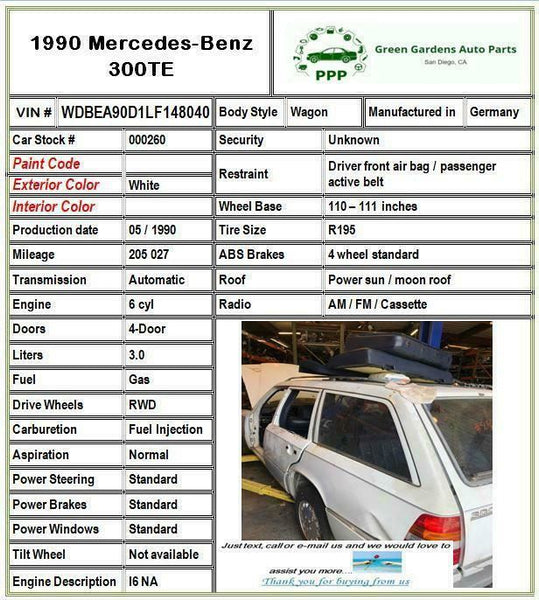 1990 Mercedes-Benz 300TE

PPP
Green Gardens Auto Parts
San Diego, CA

| VIN # | WDBEA90D1LF148040 | Body Style | Wagon | Manufactured in | Germany |
|---|---|---|---|---|---|

| Car Stock # | 000260 | Security | Unknown |
|---|---|---|---|
| Paint Code | | Restraint | Driver front air bag / passenger active belt |
| Exterior Color | White | | |
| Interior Color | | Wheel Base | 110 – 111 inches |
| Production date | 05 / 1990 | Tire Size | R195 |
| Mileage | 205 027 | ABS Brakes | 4 wheel standard |
| Transmission | Automatic | Roof | Power sun / moon roof |
| Engine | 6 cyl | Radio | AM / FM / Cassette |
| Doors | 4-Door | | |
| Liters | 3.0 | | |
| Fuel | Gas | | |
| Drive Wheels | RWD | | |
| Carburetion | Fuel Injection | | |
| Aspiration | Normal | | |
| Power Steering | Standard | | |
| Power Brakes | Standard | | |
| Power Windows | Standard | | |
| Tilt Wheel | Not available | | |
| Engine Description | I6 NA | | |

Just text, call or e-mail us and we would love to assist you more....
Thank you for buying from us